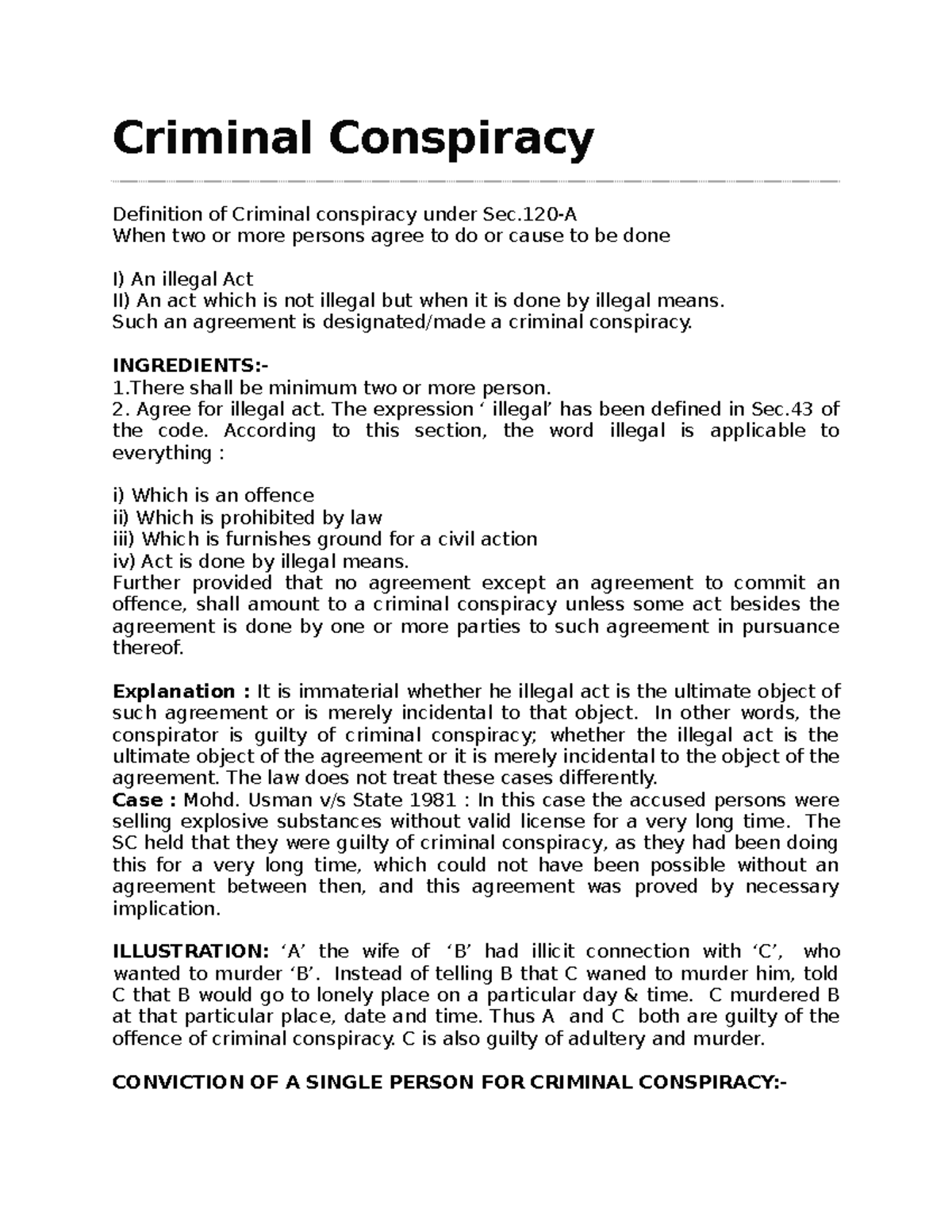 Criminal Conspiracy

Definition of Criminal conspiracy under Sec.120-A
When two or more persons agree to do or cause to be done

I) An illegal Act
II) An act which is not illegal but when it is done by illegal means.
Such an agreement is designated/made a criminal conspiracy.

INGREDIENTS:-
1.There shall be minimum two or more person.
2. Agree for illegal act. The expression ‘ illegal’ has been defined in Sec.43 of the code. According to this section, the word illegal is applicable to everything :

i) Which is an offence
ii) Which is prohibited by law
iii) Which is furnishes ground for a civil action
iv) Act is done by illegal means.
Further provided that no agreement except an agreement to commit an offence, shall amount to a criminal conspiracy unless some act besides the agreement is done by one or more parties to such agreement in pursuance thereof.

Explanation : It is immaterial whether he illegal act is the ultimate object of such agreement or is merely incidental to that object. In other words, the conspirator is guilty of criminal conspiracy; whether the illegal act is the ultimate object of the agreement or it is merely incidental to the object of the agreement. The law does not treat these cases differently.
Case : Mohd. Usman v/s State 1981 : In this case the accused persons were selling explosive substances without valid license for a very long time. The SC held that they were guilty of criminal conspiracy, as they had been doing this for a very long time, which could not have been possible without an agreement between then, and this agreement was proved by necessary implication.

ILLUSTRATION: ‘A’ the wife of ‘B’ had illicit connection with ‘C’, who wanted to murder ‘B’. Instead of telling B that C waned to murder him, told C that B would go to lonely place on a particular day & time. C murdered B at that particular place, date and time. Thus A and C both are guilty of the offence of criminal conspiracy. C is also guilty of adultery and murder.

CONVICTION OF A SINGLE PERSON FOR CRIMINAL CONSPIRACY:-